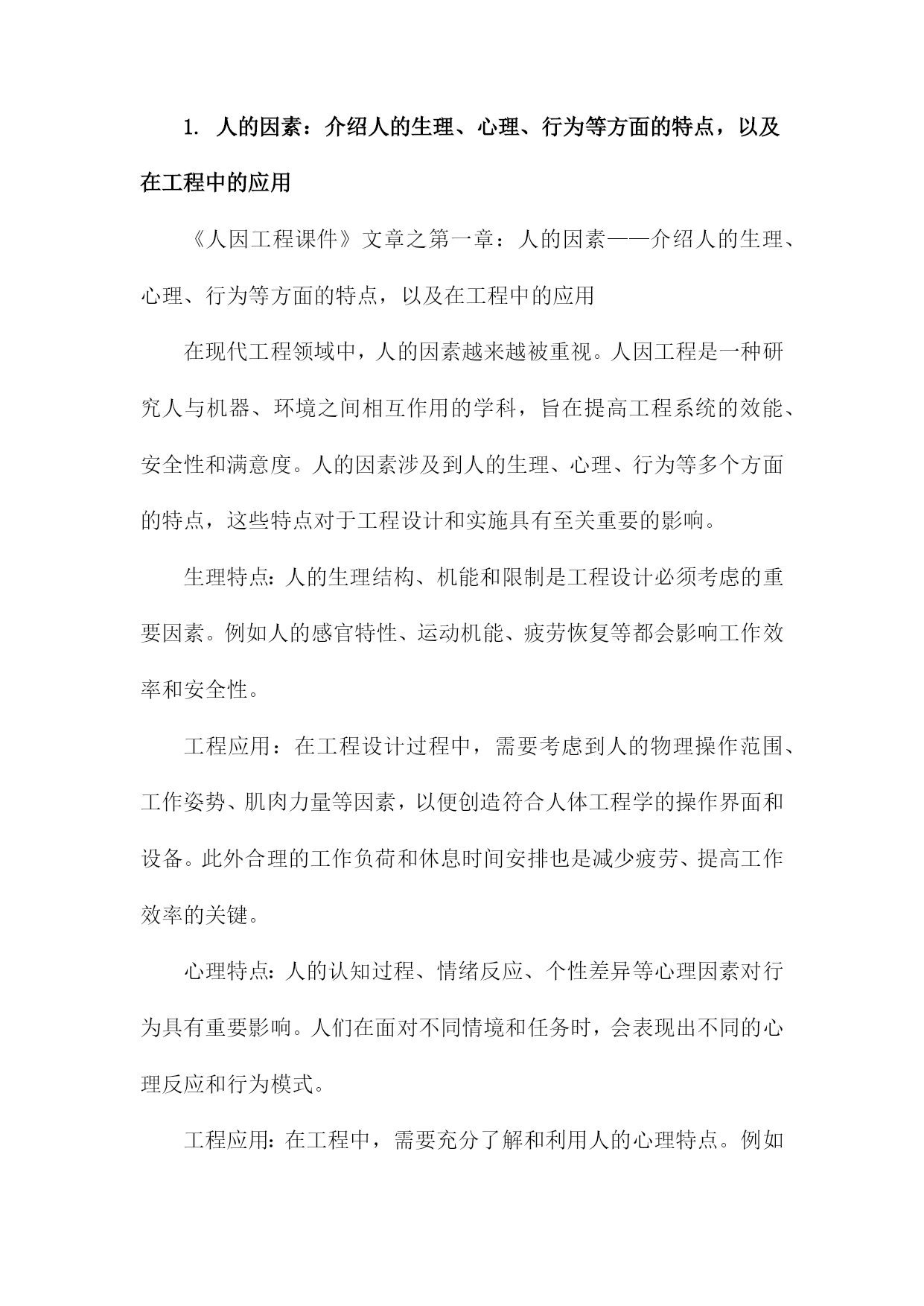 1. 人的因素：介绍人的生理、心理、行为等方面的特点，以及在工程中的应用

《人因工程课件》文章之第一章：人的因素——介绍人的生理、心理、行为等方面的特点，以及在工程中的应用

在现代工程领域中，人的因素越来越被重视。人因工程是一种研究人与机器、环境之间相互作用的学科，旨在提高工程系统的效能、安全性和满意度。人的因素涉及到人的生理、心理、行为等多个方面的特点，这些特点对于工程设计和实施具有至关重要的影响。

生理特点：人的生理结构、机能和限制是工程设计必须考虑的重要因素。例如人的感官特性、运动机能、疲劳恢复等都会影响工作效率和安全性。

工程应用：在工程设计过程中，需要考虑到人的物理操作范围、工作姿势、肌肉力量等因素，以便创造符合人体工程学的操作界面和设备。此外合理的工作负荷和休息时间安排也是减少疲劳、提高工作效率的关键。

心理特点：人的认知过程、情绪反应、个性差异等心理因素对行为具有重要影响。人们在面对不同情境和任务时，会表现出不同的心理反应和行为模式。

工程应用：在工程中，需要充分了解和利用人的心理特点。例如